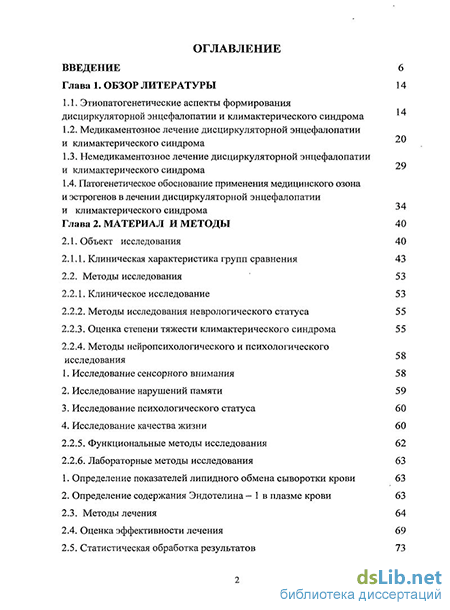 ОГЛАВЛЕНИЕ

ВВЕДЕНИЕ 6

Глава 1. ОБЗОР ЛИТЕРАТУРЫ 14

1.1. Этиопатогенетические аспекты формирования дисциркуляторной энцефалопатии и климактерического синдрома 14

1.2. Медикаментозное лечение дисциркуляторной энцефалопатии и климактерического синдрома 20

1.3. Немедикаментозное лечение дисциркуляторной энцефалопатии и климактерического синдрома 29

1.4. Патогенетическое обоснование применения медицинского озона и эстрогенов в лечении дисциркуляторной энцефалопатии и климактерического синдрома 34

Глава 2. МАТЕРИАЛ И МЕТОДЫ 40

2.1. Объект исследования 40

2.1.1. Клиническая характеристика групп сравнения 43

2.2. Методы исследования 53

2.2.1. Клиническое исследование 53

2.2.2. Методы исследования неврологического статуса 55

2.2.3. Оценка степени тяжести климактерического синдрома 55

2.2.4. Методы нейропсихологического и психологического исследования 58

1. Исследование сенсорного внимания 58

2. Исследование нарушений памяти 59

3. Исследование психологического статуса 60

4. Исследование качества жизни 60

2.2.5. Функциональные методы исследования 62

2.2.6. Лабораторные методы исследования 63

1. Определение показателей липидного обмена сыворотки крови 63

2. Определение содержания Эндотелина – 1 в плазме крови 63

2.3. Методы лечения 64

2.4. Оценка эффективности лечения 69

2.5. Статистическая обработка результатов 73

2

dsLib.net
библиотека диссертаций